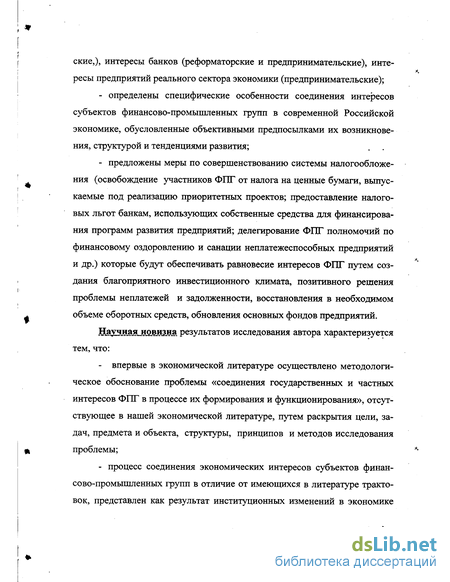 ские,), интересы банков (реформаторские и предпринимательские), интересы предприятий реального сектора экономики (предпринимательские);

- определены специфические особенности соединения интересов субъектов финансово-промышленных групп в современной Российской экономике, обусловленные объективными предпосылками их возникновения, структурой и тенденциями развития;

- предложены меры по совершенствованию системы налогообложения (освобождение участников ФПГ от налога на ценные бумаги, выпускаемые под реализацию приоритетных проектов; предоставление налоговых льгот банкам, использующих собственные средства для финансирования программ развития предприятий; делегирование ФПГ полномочий по финансовому оздоровлению и санации неплатежеспособных предприятий и др.) которые будут обеспечивать равновесие интересов ФПГ путем создания благоприятного инвестиционного климата, позитивного решения проблемы неплатежей и задолженности, восстановления в необходимом объеме оборотных средств, обновления основных фондов предприятий.

Научная новизна результатов исследования автора характеризуется тем, что:

- впервые в экономической литературе осуществлено методологическое обоснование проблемы «соединения государственных и частных интересов ФПГ в процессе их формирования и функционирования», отсутствующее в нашей экономической литературе, путем раскрытия цели, задач, предмета и объекта, структуры, принципов и методов исследования проблемы;

- процесс соединения экономических интересов субъектов финансово-промышленных групп в отличие от имеющихся в литературе трактовок, представлен как результат институционных изменений в экономике

dsLib.net
библиотека диссертаций